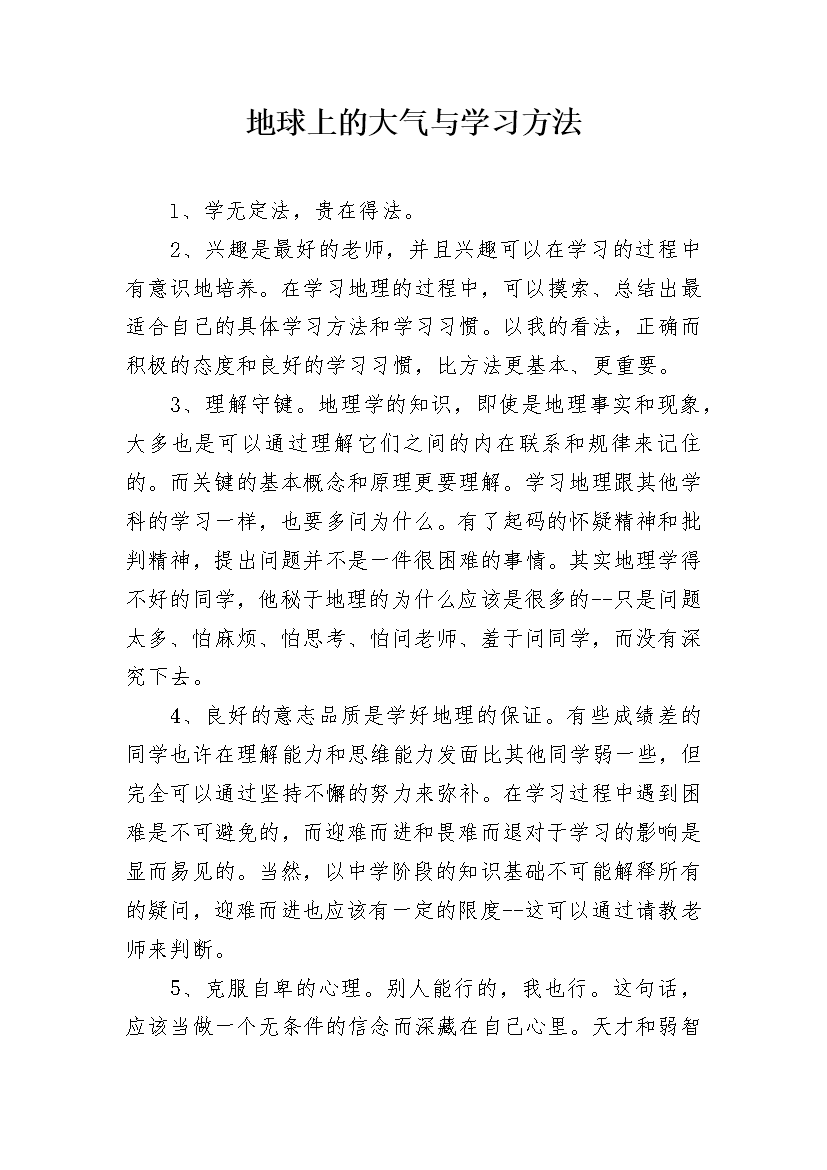 地球上的大气与学习方法

1、学无定法，贵在得法。

2、兴趣是最好的老师，并且兴趣可以在学习的过程中有意识地培养。在学习地理的过程中，可以摸索、总结出最适合自己的具体学习方法和学习习惯。以我的看法，正确而积极的态度和良好的学习习惯，比方法更基本、更重要。

3、理解守键。地理学的知识，即使是地理事实和现象，大多也是可以通过理解它们之间的内在联系和规律来记住的。而关键的基本概念和原理更要理解。学习地理跟其他学科的学习一样，也要多问为什么。有了起码的怀疑精神和批判精神，提出问题并不是一件很困难的事情。其实地理学得不好的同学，他秘于地理的为什么应该是很多的--只是问题太多、怕麻烦、怕思考、怕问老师、羞于问同学，而没有深究下去。

4、良好的意志品质是学好地理的保证。有些成绩差的同学也许在理解能力和思维能力发面比其他同学弱一些，但完全可以通过坚持不懈的努力来弥补。在学习过程中遇到困难是不可避免的，而迎难而进和畏难而退对于学习的影响是显而易见的。当然，以中学阶段的知识基础不可能解释所有的疑问，迎难而进也应该有一定的限度--这可以通过请教老师来判断。

5、克服自卑的心理。别人能行的，我也行。这句话，应该当做一个无条件的信念而深藏在自己心里。天才和弱智